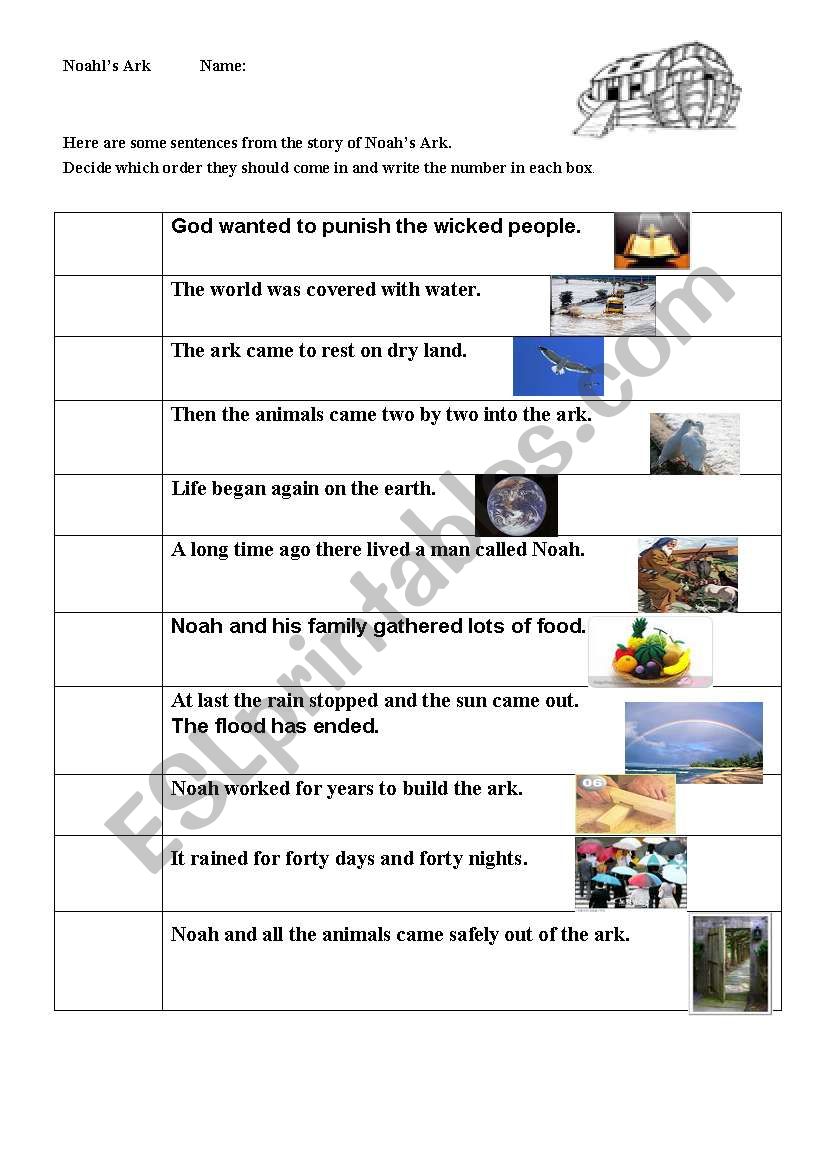 Noahl's Ark Name:

Here are some sentences from the story of Noah's Ark.
Decide which order they should come in and write the number in each box.

| | |
|---|---|
| | God wanted to punish the wicked people. |
| | The world was covered with water. |
| | The ark came to rest on dry land. |
| | Then the animals came two by two into the ark. |
| | Life began again on the earth. |
| | A long time ago there lived a man called Noah. |
| | Noah and his family gathered lots of food. |
| | At last the rain stopped and the sun came out. The flood has ended. |
| | Noah worked for years to build the ark. |
| | It rained for forty days and forty nights. |
| | Noah and all the animals came safely out of the ark. |

ESLprintables.com